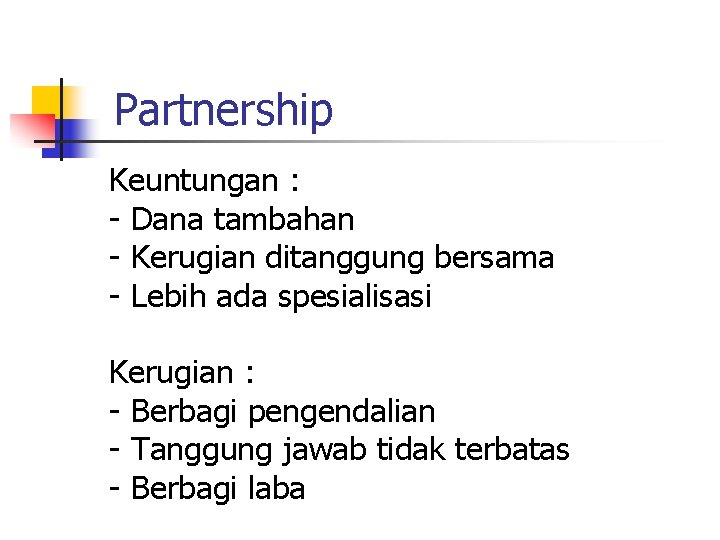 Partnership

Keuntungan :
- Dana tambahan
- Kerugian ditanggung bersama
- Lebih ada spesialisasi

Kerugian :
- Berbagi pengendalian
- Tanggung jawab tidak terbatas
- Berbagi laba